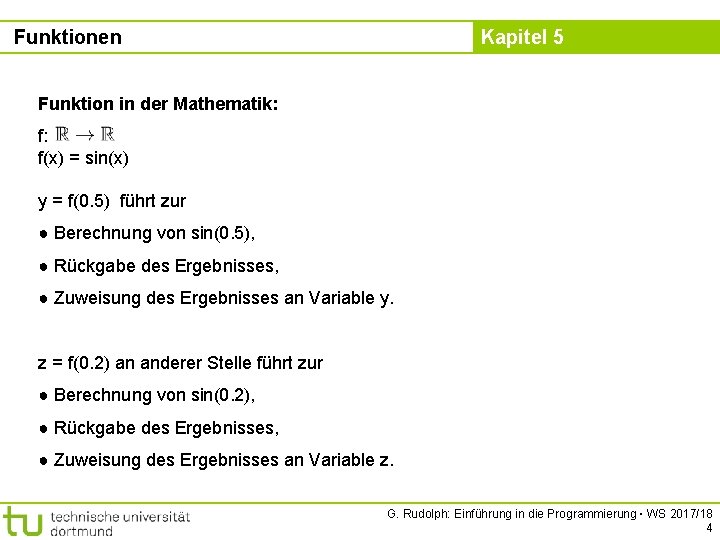 Funktionen

Kapitel 5

Funktion in der Mathematik:

f: $\mathbb{R} \to \mathbb{R}$
f(x) = sin(x)

y = f(0.5) führt zur

● Berechnung von sin(0.5),

● Rückgabe des Ergebnisses,

● Zuweisung des Ergebnisses an Variable y.

z = f(0.2) an anderer Stelle führt zur

● Berechnung von sin(0.2),

● Rückgabe des Ergebnisses,

● Zuweisung des Ergebnisses an Variable z.

tu technische universität dortmund

G. Rudolph: Einführung in die Programmierung ▪ WS 2017/18
4